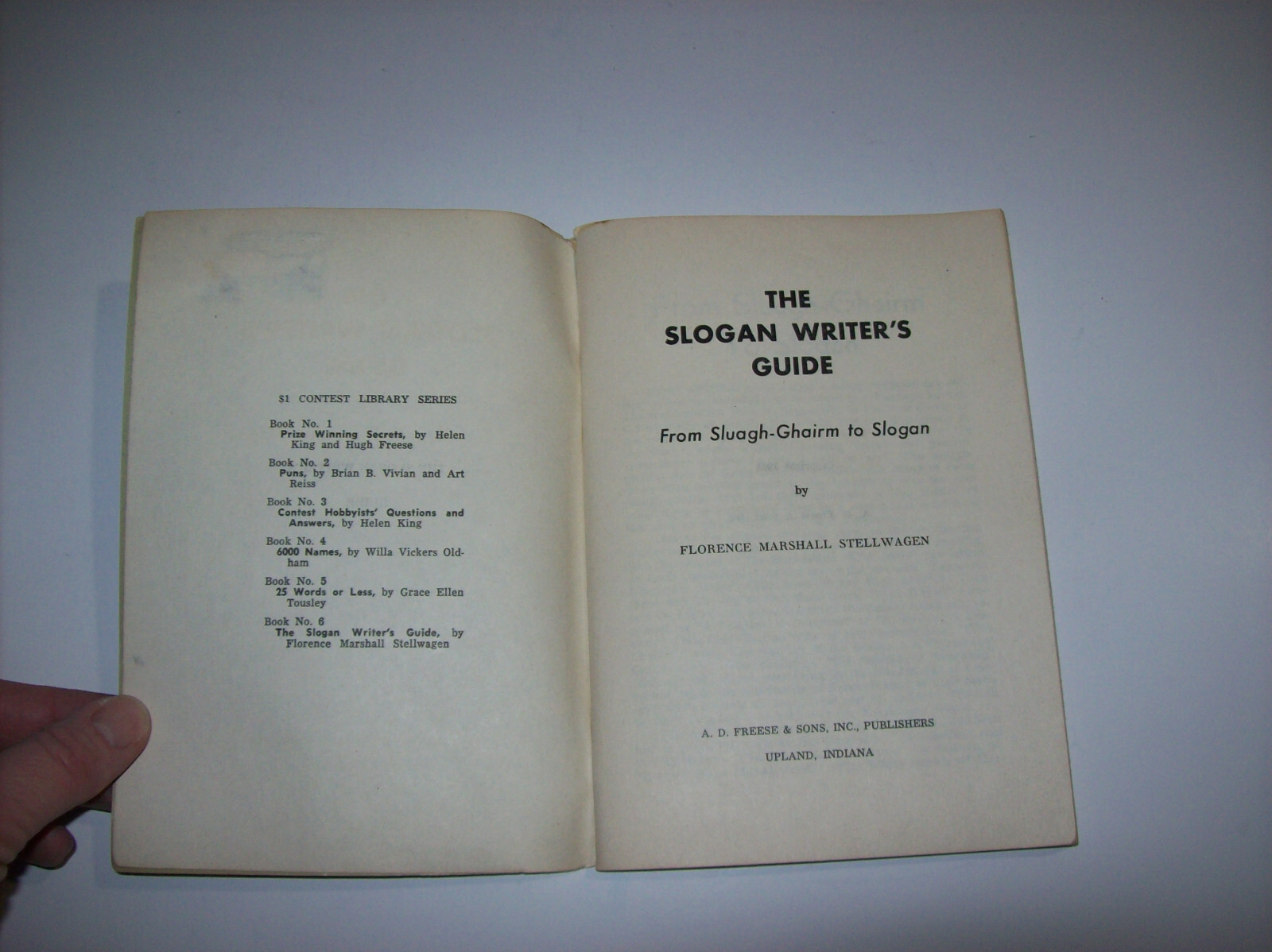 $1 CONTEST LIBRARY SERIES

Book No. 1
Prize Winning Secrets, by Helen King and Hugh Freese

Book No. 2
Puns, by Brian B. Vivian and Art Reiss

Book No. 3
Contest Hobbyists' Questions and Answers, by Helen King

Book No. 4
6000 Names, by Willa Vickers Oldham

Book No. 5
25 Words or Less, by Grace Ellen Tousley

Book No. 6
The Slogan Writer's Guide, by Florence Marshall Stellwagen

THE SLOGAN WRITER'S GUIDE

From Sluagh-Ghairm to Slogan

by

FLORENCE MARSHALL STELLWAGEN

A. D. FREESE & SONS, INC., PUBLISHERS
UPLAND, INDIANA